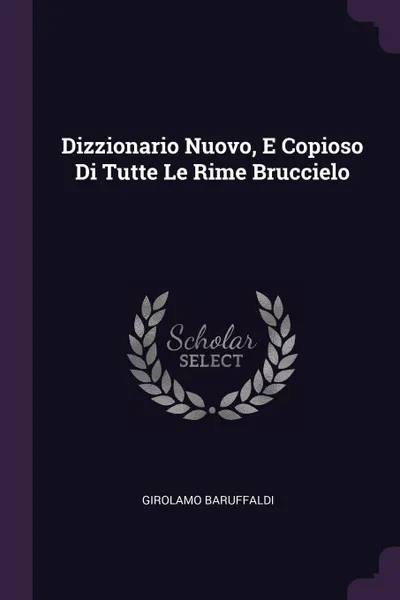 Dizzionario Nuovo, E Copioso Di Tutte Le Rime Bruccielo

Scholar
SELECT

GIROLAMO BARUFFALDI